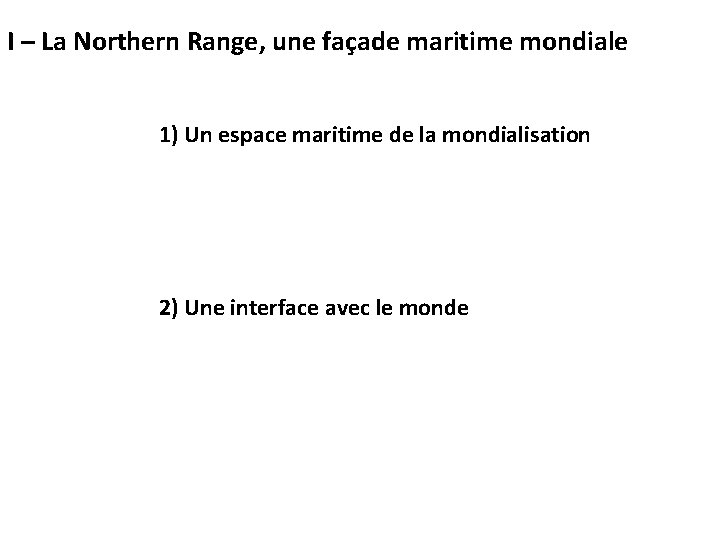 I – La Northern Range, une façade maritime mondiale

1) Un espace maritime de la mondialisation

2) Une interface avec le monde